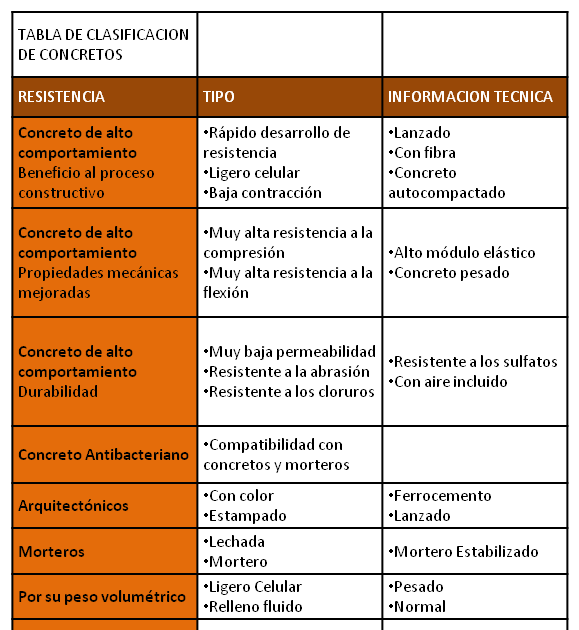 | TABLA DE CLASIFICACION DE CONCRETOS | | |
|---|---|---|
| RESISTENCIA | TIPO | INFORMACION TECNICA |
| Concreto de alto comportamiento Beneficio al proceso constructivo | •Rápido desarrollo de resistencia •Ligero celular •Baja contracción | •Lanzado •Con fibra •Concreto autocompactado |
| Concreto de alto comportamiento Propiedades mecánicas mejoradas | •Muy alta resistencia a la compresión •Muy alta resistencia a la flexión | •Alto módulo elástico •Concreto pesado |
| Concreto de alto comportamiento Durabilidad | •Muy baja permeabilidad •Resistente a la abrasión •Resistente a los cloruros | •Resistente a los sulfatos •Con aire incluido |
| Concreto Antibacteriano | •Compatibilidad con concretos y morteros | |
| Arquitectónicos | •Con color •Estampado | •Ferrocemento •Lanzado |
| Morteros | •Lechada •Mortero | •Mortero Estabilizado |
| Por su peso volumétrico | •Ligero Celular •Relleno fluido | •Pesado •Normal |